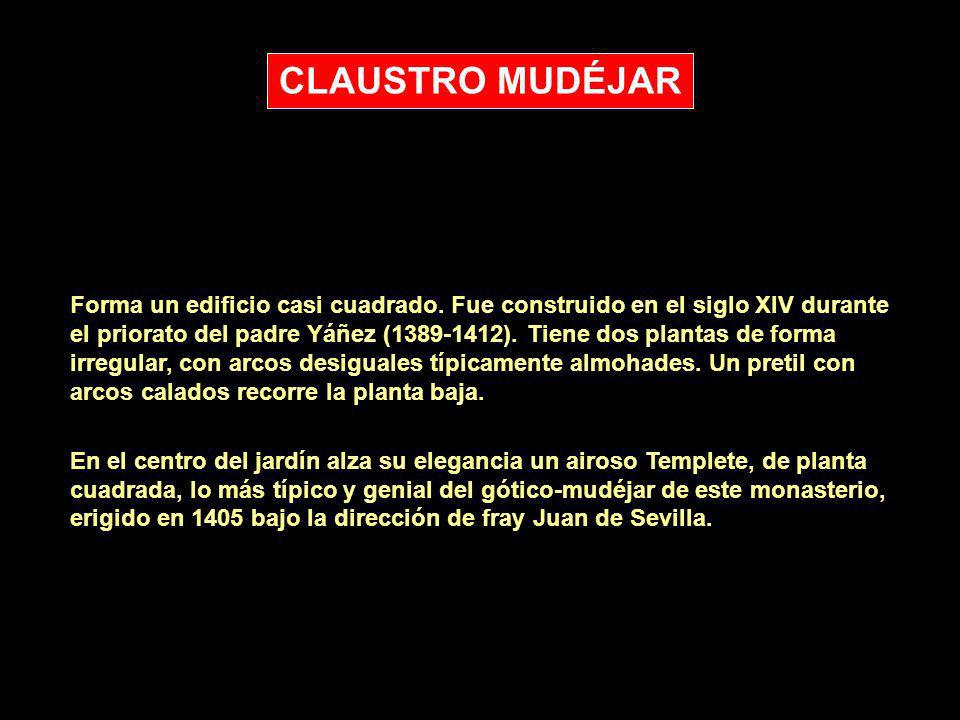 CLAUSTRO MUDÉJAR

Forma un edificio casi cuadrado. Fue construido en el siglo XIV durante el priorato del padre Yáñez (1389-1412). Tiene dos plantas de forma irregular, con arcos desiguales típicamente almohades. Un pretil con arcos calados recorre la planta baja.

En el centro del jardín alza su elegancia un airoso Templete, de planta cuadrada, lo más típico y genial del gótico-mudéjar de este monasterio, erigido en 1405 bajo la dirección de fray Juan de Sevilla.